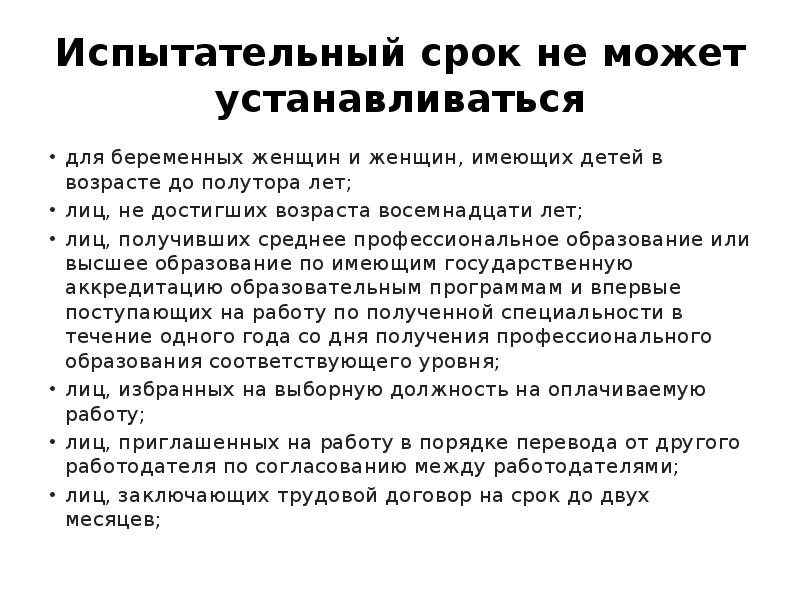 Испытательный срок не может устанавливаться

• для беременных женщин и женщин, имеющих детей в возрасте до полутора лет;
• лиц, не достигших возраста восемнадцати лет;
• лиц, получивших среднее профессиональное образование или высшее образование по имеющим государственную аккредитацию образовательным программам и впервые поступающих на работу по полученной специальности в течение одного года со дня получения профессионального образования соответствующего уровня;
• лиц, избранных на выборную должность на оплачиваемую работу;
• лиц, приглашенных на работу в порядке перевода от другого работодателя по согласованию между работодателями;
• лиц, заключающих трудовой договор на срок до двух месяцев;